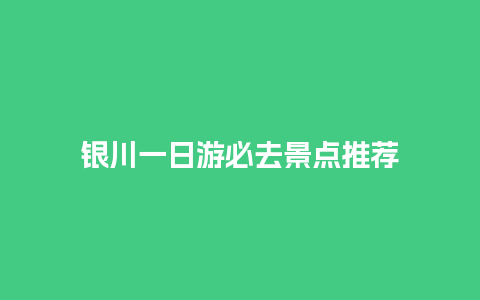 银川一日游必去景点推荐